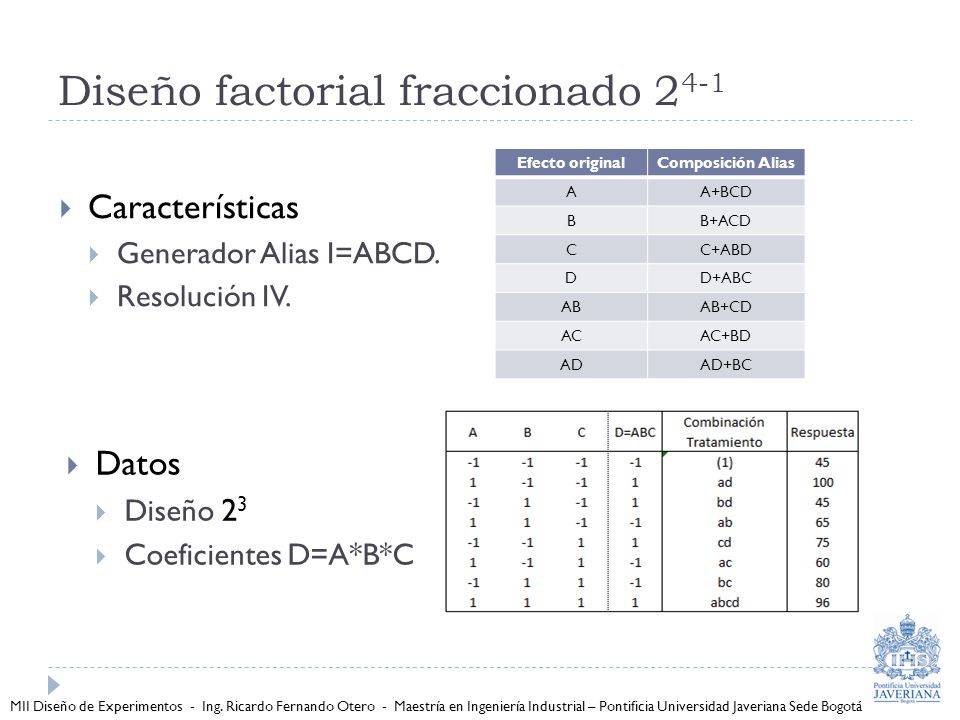 Diseño factorial fraccionado $2^{4-1}$

Características

Generador Alias I=ABCD.

Resolución IV.

| Efecto original | Composición Alias |
|---|---|
| A | A+BCD |
| B | B+ACD |
| C | C+ABD |
| D | D+ABC |
| AB | AB+CD |
| AC | AC+BD |
| AD | AD+BC |

Datos

Diseño $2^3$

Coeficientes D=A*B*C

| A | B | C | D=ABC | Combinación Tratamiento | Respuesta |
|---|---|---|---|---|---|
| -1 | -1 | -1 | -1 | (1) | 45 |
| 1 | -1 | -1 | 1 | ad | 100 |
| -1 | 1 | -1 | 1 | bd | 45 |
| 1 | 1 | -1 | -1 | ab | 65 |
| -1 | -1 | 1 | 1 | cd | 75 |
| 1 | -1 | 1 | -1 | ac | 60 |
| -1 | 1 | 1 | -1 | bc | 80 |
| 1 | 1 | 1 | 1 | abcd | 96 |

Pontificia Universidad JAVERIANA Bogotá

MII Diseño de Experimentos - Ing. Ricardo Fernando Otero - Maestría en Ingeniería Industrial – Pontificia Universidad Javeriana Sede Bogotá